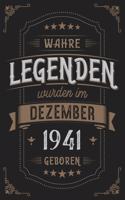 WAHRE
LEGENDEN
wurden im
DEZEMBER
1941
GEBOREN